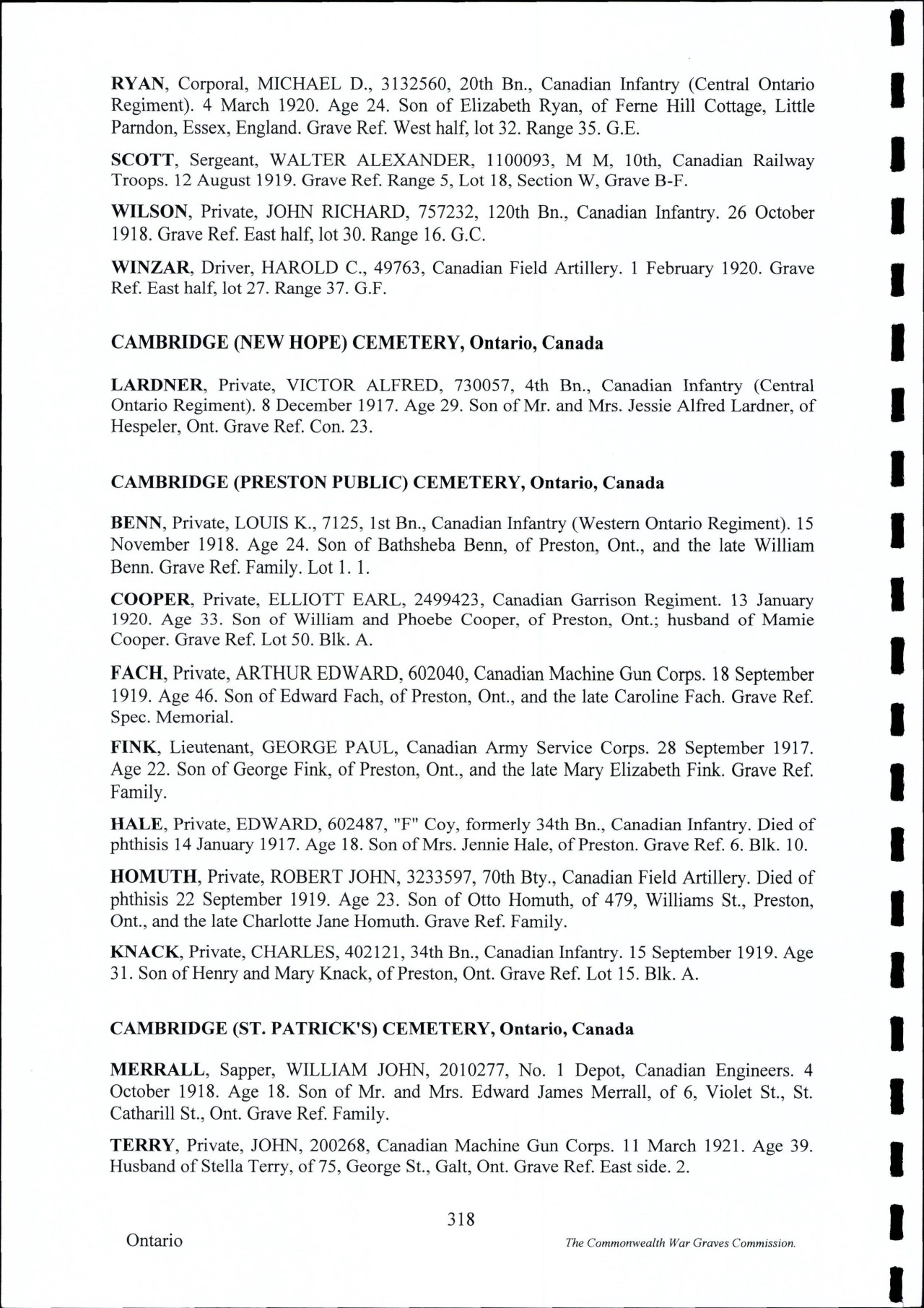 RYAN, Corporal, MICHAEL D., 3132560, 20th Bn., Canadian Infantry (Central Ontario Regiment). 4 March 1920. Age 24. Son of Elizabeth Ryan, of Ferne Hill Cottage, Little Parndon, Essex, England. Grave Ref. West half, lot 32. Range 35. G.E.

SCOTT, Sergeant, WALTER ALEXANDER, 1100093, M M, 10th, Canadian Railway Troops. 12 August 1919. Grave Ref. Range 5, Lot 18, Section W, Grave B-F.

WILSON, Private, JOHN RICHARD, 757232, 120th Bn., Canadian Infantry. 26 October 1918. Grave Ref. East half, lot 30. Range 16. G.C.

WINZAR, Driver, HAROLD C., 49763, Canadian Field Artillery. 1 February 1920. Grave Ref. East half, lot 27. Range 37. G.F.

CAMBRIDGE (NEW HOPE) CEMETERY, Ontario, Canada

LARDNER, Private, VICTOR ALFRED, 730057, 4th Bn., Canadian Infantry (Central Ontario Regiment). 8 December 1917. Age 29. Son of Mr. and Mrs. Jessie Alfred Lardner, of Hespeler, Ont. Grave Ref. Con. 23.

CAMBRIDGE (PRESTON PUBLIC) CEMETERY, Ontario, Canada

BENN, Private, LOUIS K., 7125, 1st Bn., Canadian Infantry (Western Ontario Regiment). 15 November 1918. Age 24. Son of Bathsheba Benn, of Preston, Ont., and the late William Benn. Grave Ref. Family. Lot 1. 1.

COOPER, Private, ELLIOTT EARL, 2499423, Canadian Garrison Regiment. 13 January 1920. Age 33. Son of William and Phoebe Cooper, of Preston, Ont.; husband of Mamie Cooper. Grave Ref. Lot 50. Blk. A.

FACH, Private, ARTHUR EDWARD, 602040, Canadian Machine Gun Corps. 18 September 1919. Age 46. Son of Edward Fach, of Preston, Ont., and the late Caroline Fach. Grave Ref. Spec. Memorial.

FINK, Lieutenant, GEORGE PAUL, Canadian Army Service Corps. 28 September 1917. Age 22. Son of George Fink, of Preston, Ont., and the late Mary Elizabeth Fink. Grave Ref. Family.

HALE, Private, EDWARD, 602487, "F" Coy, formerly 34th Bn., Canadian Infantry. Died of phthisis 14 January 1917. Age 18. Son of Mrs. Jennie Hale, of Preston. Grave Ref. 6. Blk. 10.

HOMUTH, Private, ROBERT JOHN, 3233597, 70th Bty., Canadian Field Artillery. Died of phthisis 22 September 1919. Age 23. Son of Otto Homuth, of 479, Williams St., Preston, Ont., and the late Charlotte Jane Homuth. Grave Ref. Family.

KNACK, Private, CHARLES, 402121, 34th Bn., Canadian Infantry. 15 September 1919. Age 31. Son of Henry and Mary Knack, of Preston, Ont. Grave Ref. Lot 15. Blk. A.

CAMBRIDGE (ST. PATRICK'S) CEMETERY, Ontario, Canada

MERRALL, Sapper, WILLIAM JOHN, 2010277, No. 1 Depot, Canadian Engineers. 4 October 1918. Age 18. Son of Mr. and Mrs. Edward James Merrall, of 6, Violet St., St. Catharill St., Ont. Grave Ref. Family.

TERRY, Private, JOHN, 200268, Canadian Machine Gun Corps. 11 March 1921. Age 39. Husband of Stella Terry, of 75, George St., Galt, Ont. Grave Ref. East side. 2.

318

Ontario

The Commonwealth War Graves Commission.